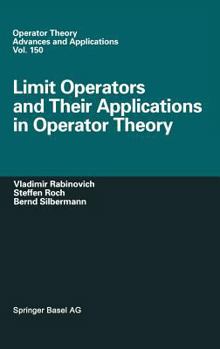 Operator Theory
Advances and Applications
Vol. 150

Limit Operators and Their Applications in Operator Theory

Vladimir Rabinovich
Steffen Roch
Bernd Silbermann

Springer Basel AG